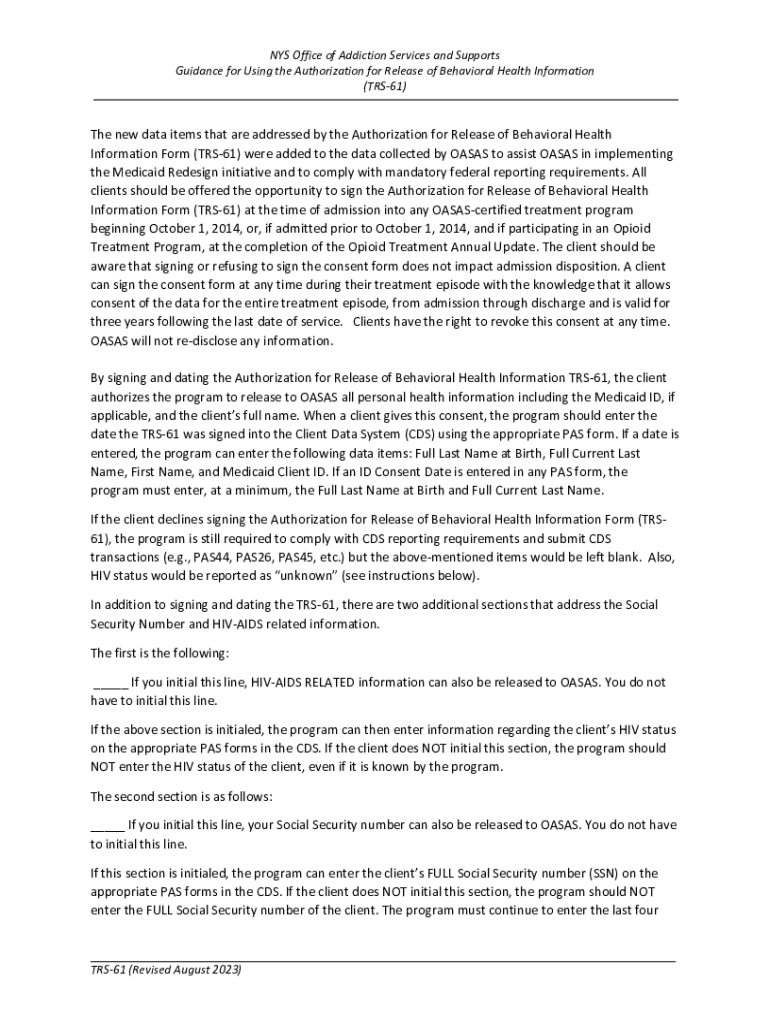 NYS Office of Addiction Services and Supports
Guidance for Using the Authorization for Release of Behavioral Health Information
(TRS-61)

The new data items that are addressed by the Authorization for Release of Behavioral Health Information Form (TRS-61) were added to the data collected by OASAS to assist OASAS in implementing the Medicaid Redesign initiative and to comply with mandatory federal reporting requirements. All clients should be offered the opportunity to sign the Authorization for Release of Behavioral Health Information Form (TRS-61) at the time of admission into any OASAS-certified treatment program beginning October 1, 2014, or, if admitted prior to October 1, 2014, and if participating in an Opioid Treatment Program, at the completion of the Opioid Treatment Annual Update. The client should be aware that signing or refusing to sign the consent form does not impact admission disposition. A client can sign the consent form at any time during their treatment episode with the knowledge that it allows consent of the data for the entire treatment episode, from admission through discharge and is valid for three years following the last date of service. Clients have the right to revoke this consent at any time. OASAS will not re-disclose any information.

By signing and dating the Authorization for Release of Behavioral Health Information TRS-61, the client authorizes the program to release to OASAS all personal health information including the Medicaid ID, if applicable, and the client's full name. When a client gives this consent, the program should enter the date the TRS-61 was signed into the Client Data System (CDS) using the appropriate PAS form. If a date is entered, the program can enter the following data items: Full Last Name at Birth, Full Current Last Name, First Name, and Medicaid Client ID. If an ID Consent Date is entered in any PAS form, the program must enter, at a minimum, the Full Last Name at Birth and Full Current Last Name.

If the client declines signing the Authorization for Release of Behavioral Health Information Form (TRS-61), the program is still required to comply with CDS reporting requirements and submit CDS transactions (e.g., PAS44, PAS26, PAS45, etc.) but the above-mentioned items would be left blank. Also, HIV status would be reported as "unknown" (see instructions below).

In addition to signing and dating the TRS-61, there are two additional sections that address the Social Security Number and HIV-AIDS related information.

The first is the following:

_____ If you initial this line, HIV-AIDS RELATED information can also be released to OASAS. You do not have to initial this line.

If the above section is initialed, the program can then enter information regarding the client's HIV status on the appropriate PAS forms in the CDS. If the client does NOT initial this section, the program should NOT enter the HIV status of the client, even if it is known by the program.

The second section is as follows:

_____ If you initial this line, your Social Security number can also be released to OASAS. You do not have to initial this line.

If this section is initialed, the program can enter the client's FULL Social Security number (SSN) on the appropriate PAS forms in the CDS. If the client does NOT initial this section, the program should NOT enter the FULL Social Security number of the client. The program must continue to enter the last four

TRS-61 (Revised August 2023)